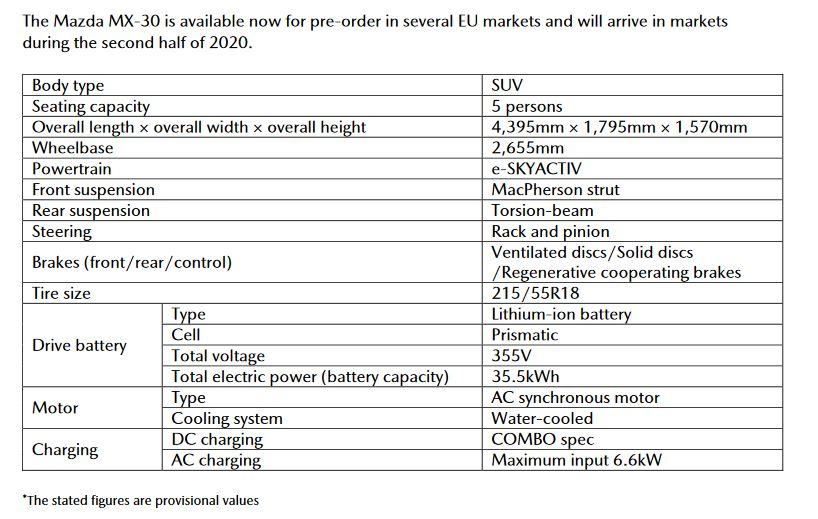 The Mazda MX-30 is available now for pre-order in several EU markets and will arrive in markets during the second half of 2020.

| Body type | | SUV |
|---|---|---|
| Seating capacity | | 5 persons |
| Overall length × overall width × overall height | | 4,395mm × 1,795mm × 1,570mm |
| Wheelbase | | 2,655mm |
| Powertrain | | e-SKYACTIV |
| Front suspension | | MacPherson strut |
| Rear suspension | | Torsion-beam |
| Steering | | Rack and pinion |
| Brakes (front/rear/control) | | Ventilated discs/Solid discs /Regenerative cooperating brakes |
| Tire size | | 215/55R18 |
| Drive battery | Type | Lithium-ion battery |
| | Cell | Prismatic |
| | Total voltage | 355V |
| | Total electric power (battery capacity) | 35.5kWh |
| Motor | Type | AC synchronous motor |
| | Cooling system | Water-cooled |
| Charging | DC charging | COMBO spec |
| | AC charging | Maximum input 6.6kW |

*The stated figures are provisional values